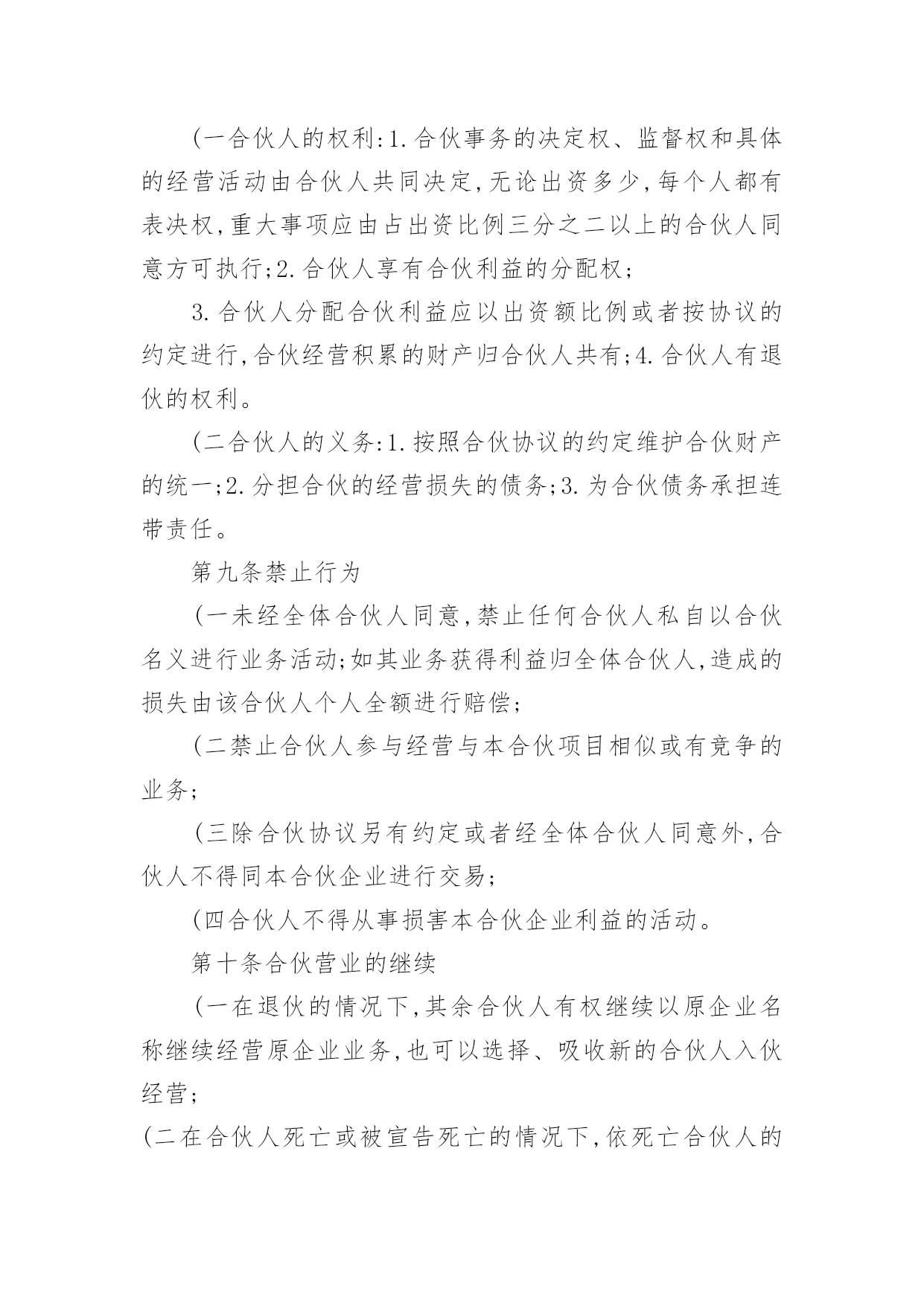 (一合伙人的权利:1.合伙事务的决定权、监督权和具体的经营活动由合伙人共同决定,无论出资多少,每个人都有表决权,重大事项应由占出资比例三分之二以上的合伙人同意方可执行;2.合伙人享有合伙利益的分配权;

3.合伙人分配合伙利益应以出资额比例或者按协议的约定进行,合伙经营积累的财产归合伙人共有;4.合伙人有退伙的权利。

(二合伙人的义务:1.按照合伙协议的约定维护合伙财产的统一;2.分担合伙的经营损失的债务;3.为合伙债务承担连带责任。

第九条禁止行为

(一未经全体合伙人同意,禁止任何合伙人私自以合伙名义进行业务活动;如其业务获得利益归全体合伙人,造成的损失由该合伙人个人全额进行赔偿;

(二禁止合伙人参与经营与本合伙项目相似或有竞争的业务;

(三除合伙协议另有约定或者经全体合伙人同意外,合伙人不得同本合伙企业进行交易;

(四合伙人不得从事损害本合伙企业利益的活动。

第十条合伙营业的继续

(一在退伙的情况下,其余合伙人有权继续以原企业名称继续经营原企业业务,也可以选择、吸收新的合伙人入伙经营;

(二在合伙人死亡或被宣告死亡的情况下,依死亡合伙人的